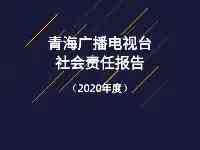 青海广播电视台
社会责任报告

（2020年度）